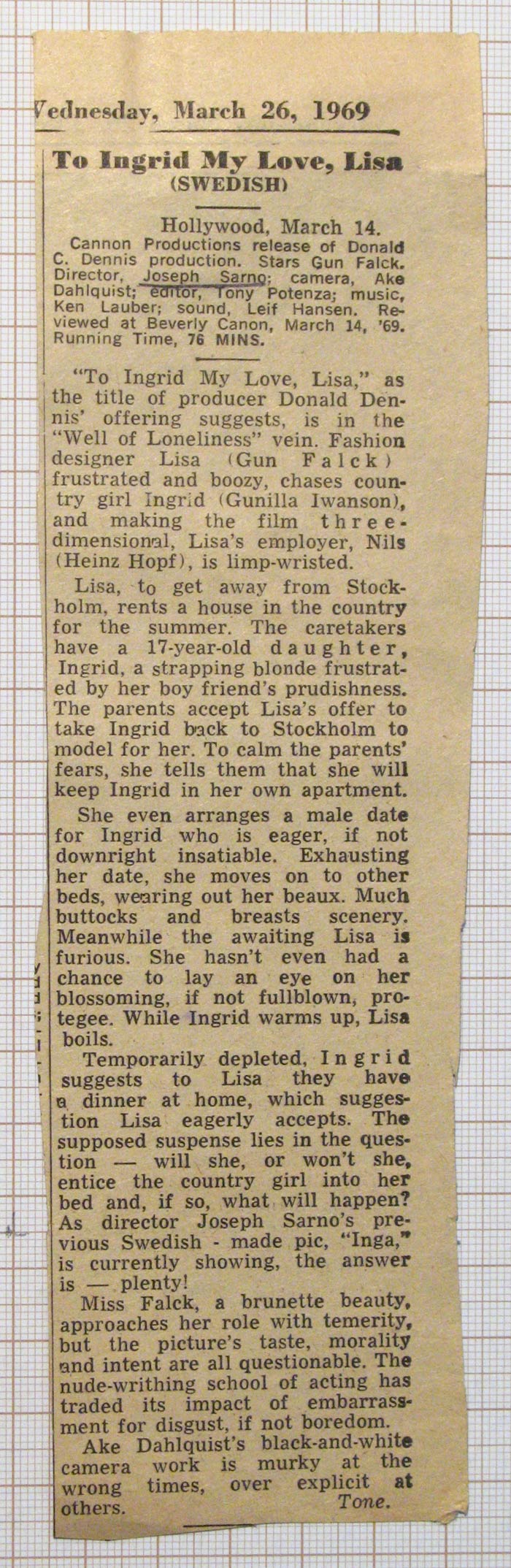 Vednesday, March 26, 1969

To Ingrid My Love, Lisa
(SWEDISH)

Hollywood, March 14.
Cannon Productions release of Donald C. Dennis production. Stars Gun Falck. Director, Joseph Sarno; camera, Ake Dahlquist; editor, Tony Potenza; music, Ken Lauber; sound, Leif Hansen. Reviewed at Beverly Canon, March 14, '69. Running Time, 76 MINS.

"To Ingrid My Love, Lisa," as the title of producer Donald Dennis' offering suggests, is in the "Well of Loneliness" vein. Fashion designer Lisa (Gun Falck) frustrated and boozy, chases country girl Ingrid (Gunilla Iwanson), and making the film three-dimensional, Lisa's employer, Nils (Heinz Hopf), is limp-wristed.

Lisa, to get away from Stockholm, rents a house in the country for the summer. The caretakers have a 17-year-old daughter, Ingrid, a strapping blonde frustrated by her boy friend's prudishness. The parents accept Lisa's offer to take Ingrid back to Stockholm to model for her. To calm the parents' fears, she tells them that she will keep Ingrid in her own apartment.

She even arranges a male date for Ingrid who is eager, if not downright insatiable. Exhausting her date, she moves on to other beds, wearing out her beaux. Much buttocks and breasts scenery. Meanwhile the awaiting Lisa is furious. She hasn't even had a chance to lay an eye on her blossoming, if not fullblown, protegee. While Ingrid warms up, Lisa boils.

Temporarily depleted, Ingrid suggests to Lisa they have a dinner at home, which suggestion Lisa eagerly accepts. The supposed suspense lies in the question — will she, or won't she, entice the country girl into her bed and, if so, what will happen? As director Joseph Sarno's previous Swedish - made pic, "Inga," is currently showing, the answer is — plenty!

Miss Falck, a brunette beauty, approaches her role with temerity, but the picture's taste, morality and intent are all questionable. The nude-writhing school of acting has traded its impact of embarrassment for disgust, if not boredom.

Ake Dahlquist's black-and-white camera work is murky at the wrong times, over explicit at others. Tone.